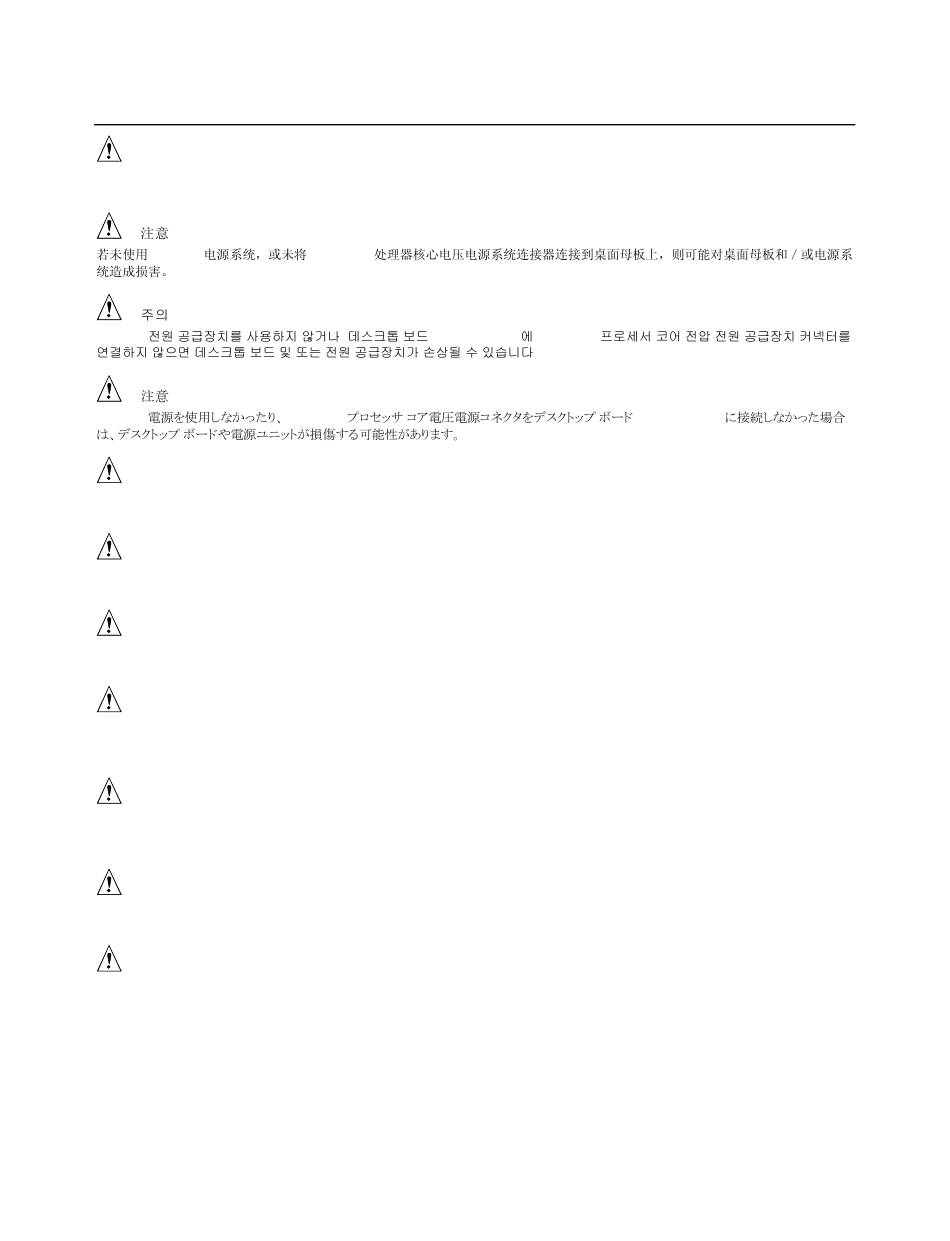 注意
若未使用 电源系统，或未将 处理器核心电压电源系统连接器连接到桌面母板上，则可能对桌面母板和 / 或电源系统造成损害。

주의
전원 공급장치를 사용하지 않거나 데스크톱 보드 에 프로세서 코어 전압 전원 공급장치 커넥터를 연결하지 않으면 데스크톱 보드 및 또는 전원 공급장치가 손상될 수 있습니다

注意
電源を使用しなかったり、 プロセッサ コア電圧電源コネクタをデスクトップ ボード に接続しなかった場合は、デスクトップ ボードや電源ユニットが損傷する可能性があります。